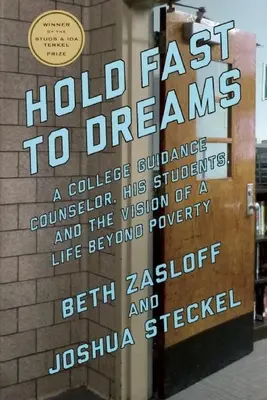 WINNER OF THE STUDS & IDA TERKEL PRIZE

HOLD FAST TO DREAMS

A COLLEGE GUIDANCE COUNSELOR, HIS STUDENTS, AND THE VISION OF A LIFE BEYOND POVERTY

BETH ZASLOFF AND JOSHUA STECKEL